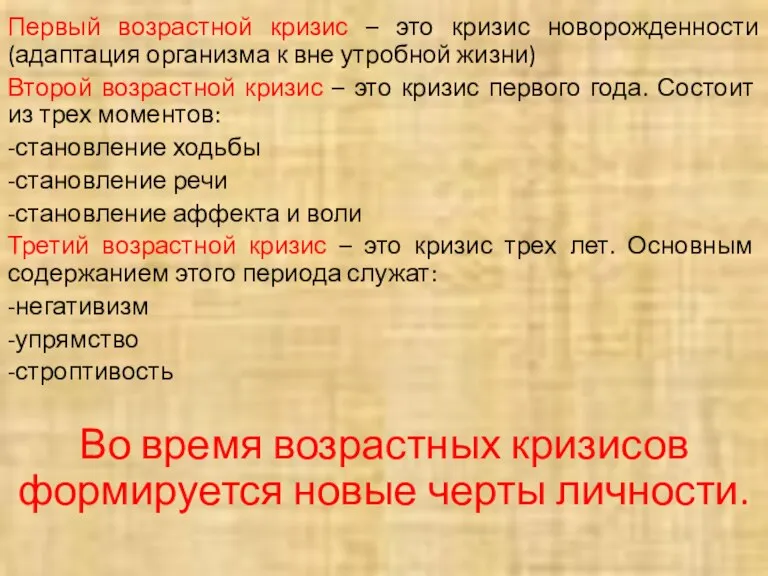 Первый возрастной кризис – это кризис новорожденности (адаптация организма к вне утробной жизни)

Второй возрастной кризис – это кризис первого года. Состоит из трех моментов:

-становление ходьбы

-становление речи

-становление аффекта и воли

Третий возрастной кризис – это кризис трех лет. Основным содержанием этого периода служат:

-негативизм

-упрямство

-строптивость

Во время возрастных кризисов формируется новые черты личности.